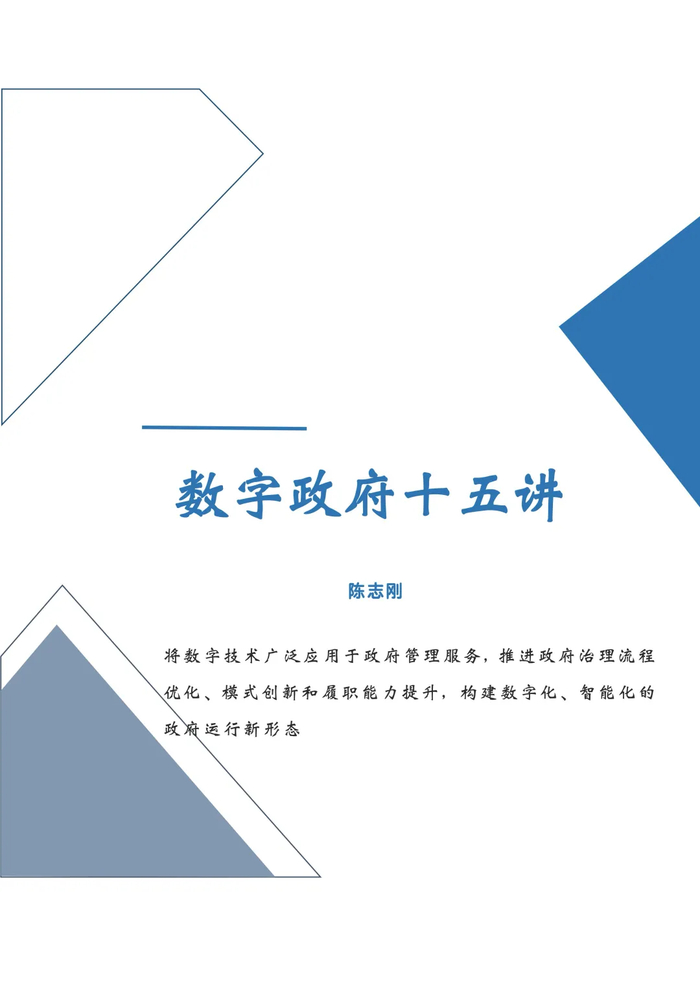 数字政府十五讲

陈志刚

将数字技术广泛应用于政府管理服务，推进政府治理流程优化、模式创新和履职能力提升，构建数字化、智能化的政府运行新形态